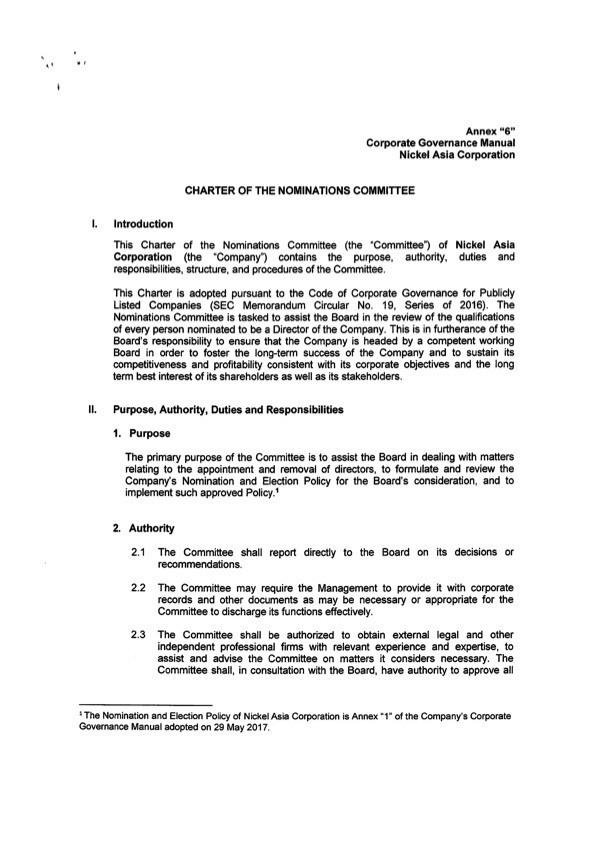 Annex "6"
Corporate Governance Manual
Nickel Asia Corporation

CHARTER OF THE NOMINATIONS COMMITTEE

I. Introduction

This Charter of the Nominations Committee (the "Committee") of Nickel Asia Corporation (the "Company") contains the purpose, authority, duties and responsibilities, structure, and procedures of the Committee.

This Charter is adopted pursuant to the Code of Corporate Governance for Publicly Listed Companies (SEC Memorandum Circular No. 19, Series of 2016). The Nominations Committee is tasked to assist the Board in the review of the qualifications of every person nominated to be a Director of the Company. This is in furtherance of the Board's responsibility to ensure that the Company is headed by a competent working Board in order to foster the long-term success of the Company and to sustain its competitiveness and profitability consistent with its corporate objectives and the long term best interest of its shareholders as well as its stakeholders.

II. Purpose, Authority, Duties and Responsibilities

1. Purpose

The primary purpose of the Committee is to assist the Board in dealing with matters relating to the appointment and removal of directors, to formulate and review the Company's Nomination and Election Policy for the Board's consideration, and to implement such approved Policy.$^1$

2. Authority

2.1 The Committee shall report directly to the Board on its decisions or recommendations.

2.2 The Committee may require the Management to provide it with corporate records and other documents as may be necessary or appropriate for the Committee to discharge its functions effectively.

2.3 The Committee shall be authorized to obtain external legal and other independent professional firms with relevant experience and expertise, to assist and advise the Committee on matters it considers necessary. The Committee shall, in consultation with the Board, have authority to approve all

$^1$ The Nomination and Election Policy of Nickel Asia Corporation is Annex "1" of the Company's Corporate Governance Manual adopted on 29 May 2017.